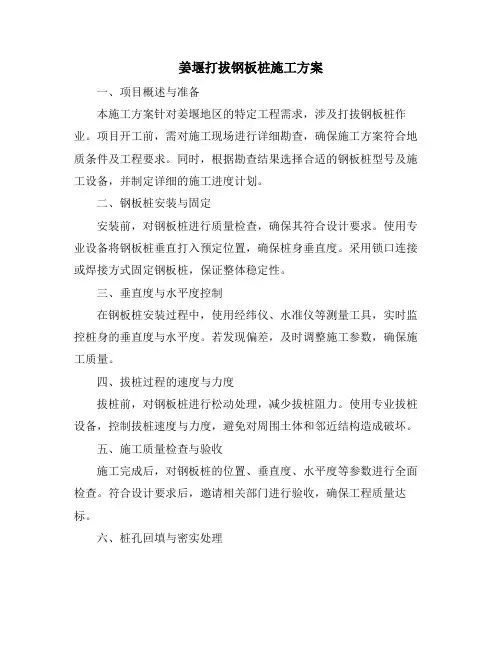 姜堰打拔钢板桩施工方案

一、项目概述与准备

本施工方案针对姜堰地区的特定工程需求，涉及打拔钢板桩作业。项目开工前，需对施工现场进行详细勘查，确保施工方案符合地质条件及工程要求。同时，根据勘查结果选择合适的钢板桩型号及施工设备，并制定详细的施工进度计划。

二、钢板桩安装与固定

安装前，对钢板桩进行质量检查，确保其符合设计要求。使用专业设备将钢板桩垂直打入预定位置，确保桩身垂直度。采用锁口连接或焊接方式固定钢板桩，保证整体稳定性。

三、垂直度与水平度控制

在钢板桩安装过程中，使用经纬仪、水准仪等测量工具，实时监控桩身的垂直度与水平度。若发现偏差，及时调整施工参数，确保施工质量。

四、拔桩过程的速度与力度

拔桩前，对钢板桩进行松动处理，减少拔桩阻力。使用专业拔桩设备，控制拔桩速度与力度，避免对周围土体和邻近结构造成破坏。

五、施工质量检查与验收

施工完成后，对钢板桩的位置、垂直度、水平度等参数进行全面检查。符合设计要求后，邀请相关部门进行验收，确保工程质量达标。

六、桩孔回填与密实处理